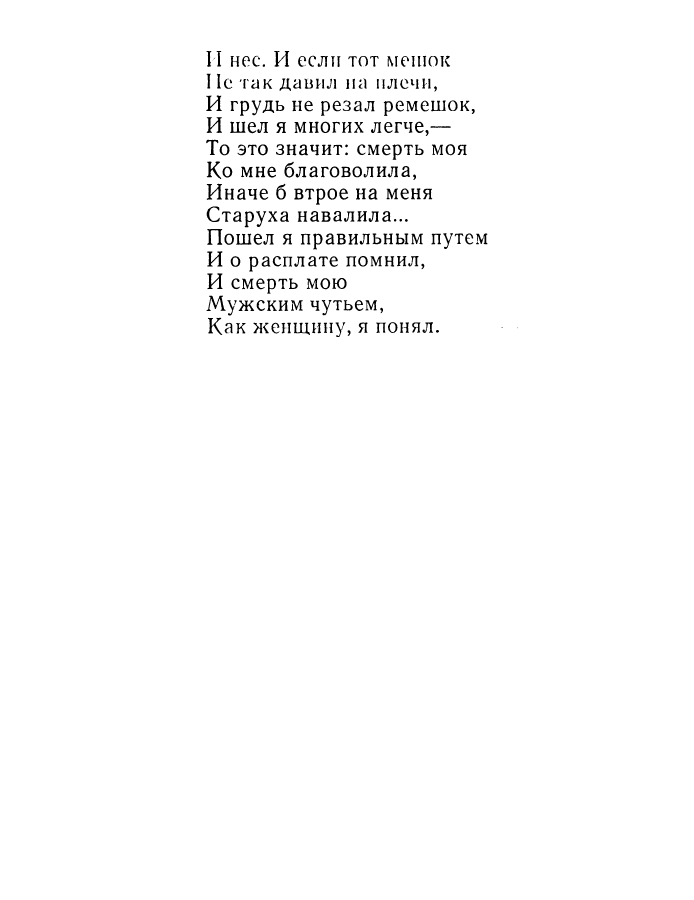 И нес. И если тот мешок
Не так давил на плечи,
И грудь не резал ремешок,
И шел я многих легче,—
То это значит: смерть моя
Ко мне благоволила,
Иначе б втрое на меня
Старуха навалила...
Пошел я правильным путем
И о расплате помнил,
И смерть мою
Мужским чутьем,
Как женщину, я понял.